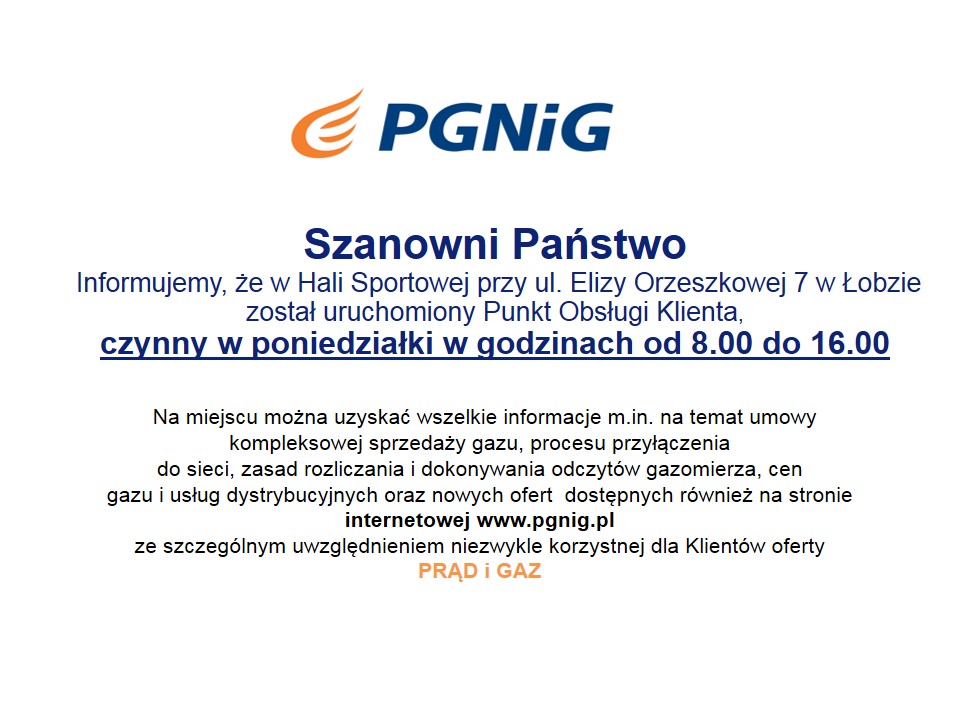 PGNiG

Szanowni Państwo
Informujemy, że w Hali Sportowej przy ul. Elizy Orzeszkowej 7 w Łobzie został uruchomiony Punkt Obsługi Klienta,
czynny w poniedziałki w godzinach od 8.00 do 16.00

Na miejscu można uzyskać wszelkie informacje m.in. na temat umowy kompleksowej sprzedaży gazu, procesu przyłączenia do sieci, zasad rozliczania i dokonywania odczytów gazomierza, cen gazu i usług dystrybucyjnych oraz nowych ofert dostępnych również na stronie internetowej www.pgnig.pl
ze szczególnym uwzględnieniem niezwykle korzystnej dla Klientów oferty
PRĄD i GAZ